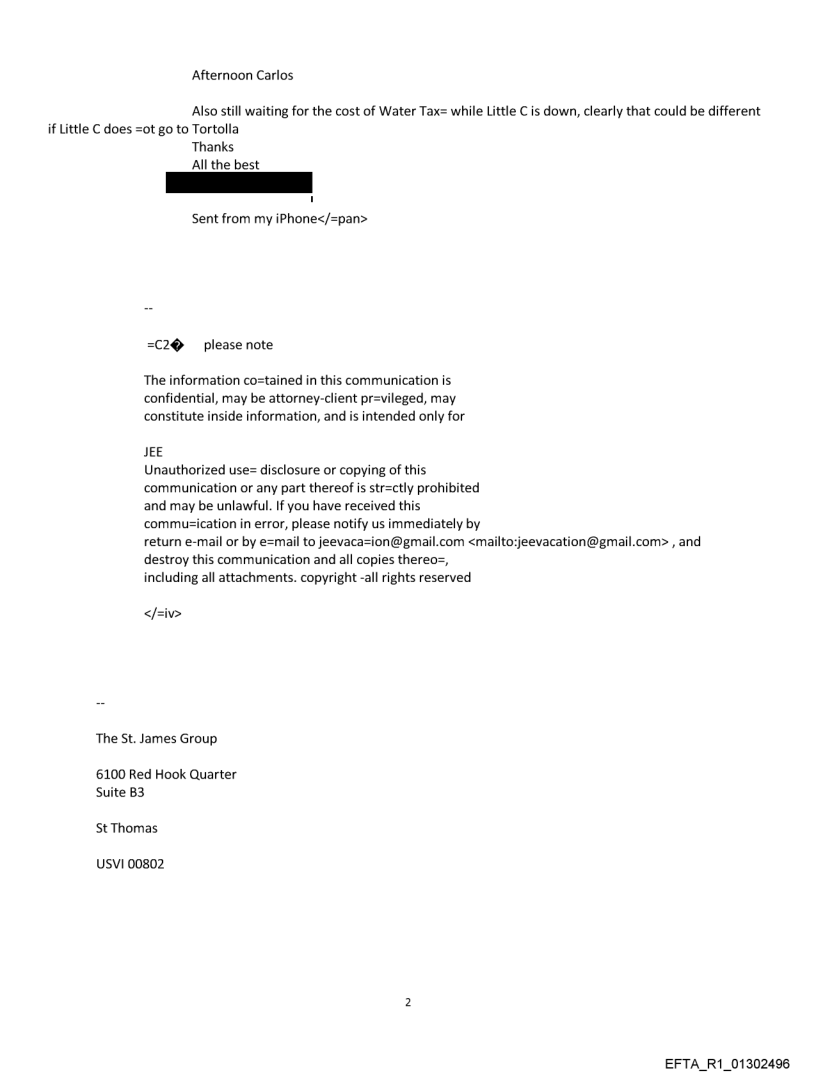 Afternoon Carlos

Also still waiting for the cost of Water Tax= while Little C is down, clearly that could be different if Little C does =ot go to Tortolla
Thanks
All the best

Sent from my iPhone</=pan>

--

=C2� please note

The information co=tained in this communication is confidential, may be attorney-client pr=vileged, may constitute inside information, and is intended only for

JEE
Unauthorized use= disclosure or copying of this communication or any part thereof is str=ctly prohibited and may be unlawful. If you have received this commu=ication in error, please notify us immediately by return e-mail or by e=mail to jeevaca=ion@gmail.com <mailto:jeevacation@gmail.com> , and destroy this communication and all copies thereo=, including all attachments. copyright -all rights reserved

</=iv>

--

The St. James Group

6100 Red Hook Quarter
Suite B3

St Thomas

USVI 00802

2

EFTA_R1_01302496